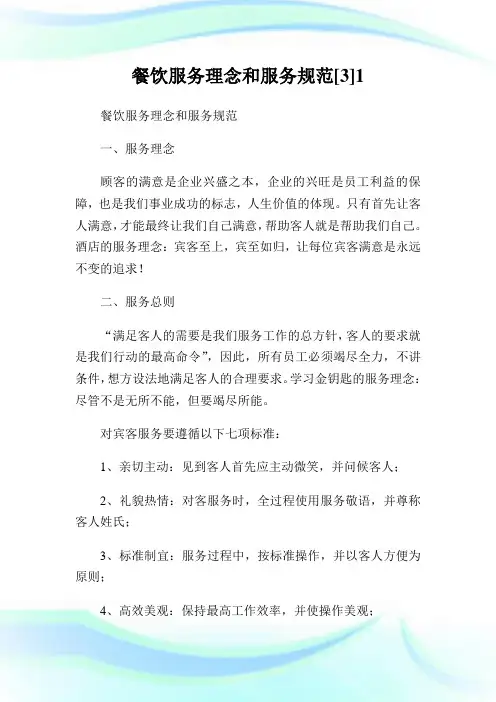 餐饮服务理念和服务规范[3]1

餐饮服务理念和服务规范

一、服务理念

顾客的满意是企业兴盛之本，企业的兴旺是员工利益的保障，也是我们事业成功的标志，人生价值的体现。只有首先让客人满意，才能最终让我们自己满意，帮助客人就是帮助我们自己。酒店的服务理念：宾客至上，宾至如归，让每位宾客满意是永远不变的追求！

二、服务总则

“满足客人的需要是我们服务工作的总方针，客人的要求就是我们行动的最高命令”，因此，所有员工必须竭尽全力，不讲条件，想方设法地满足客人的合理要求。学习金钥匙的服务理念：尽管不是无所不能，但要竭尽所能。

对宾客服务要遵循以下七项标准：

1、亲切主动：见到客人首先应主动微笑，并问候客人；

2、礼貌热情：对客服务时，全过程使用服务敬语，并尊称客人姓氏；

3、标准制宜：服务过程中，按标准操作，并以客人方便为原则；

4、高效美观：保持最高工作效率，并使操作美观；